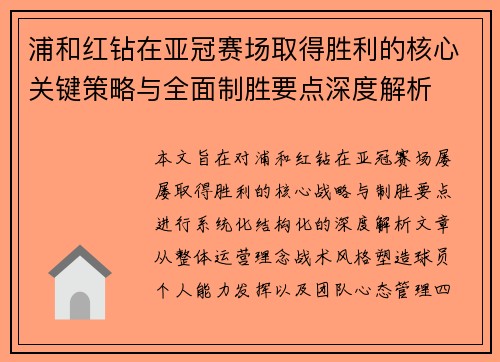 浦和红钻在亚冠赛场取得胜利的核心关键策略与全面制胜要点深度解析

本文旨在对浦和红钻在亚冠赛场屡屡取得胜利的核心战略与制胜要点进行系统化结构化的深度解析文章从整体运营理念战术风格塑造球员个人能力发挥以及团队心态管理四